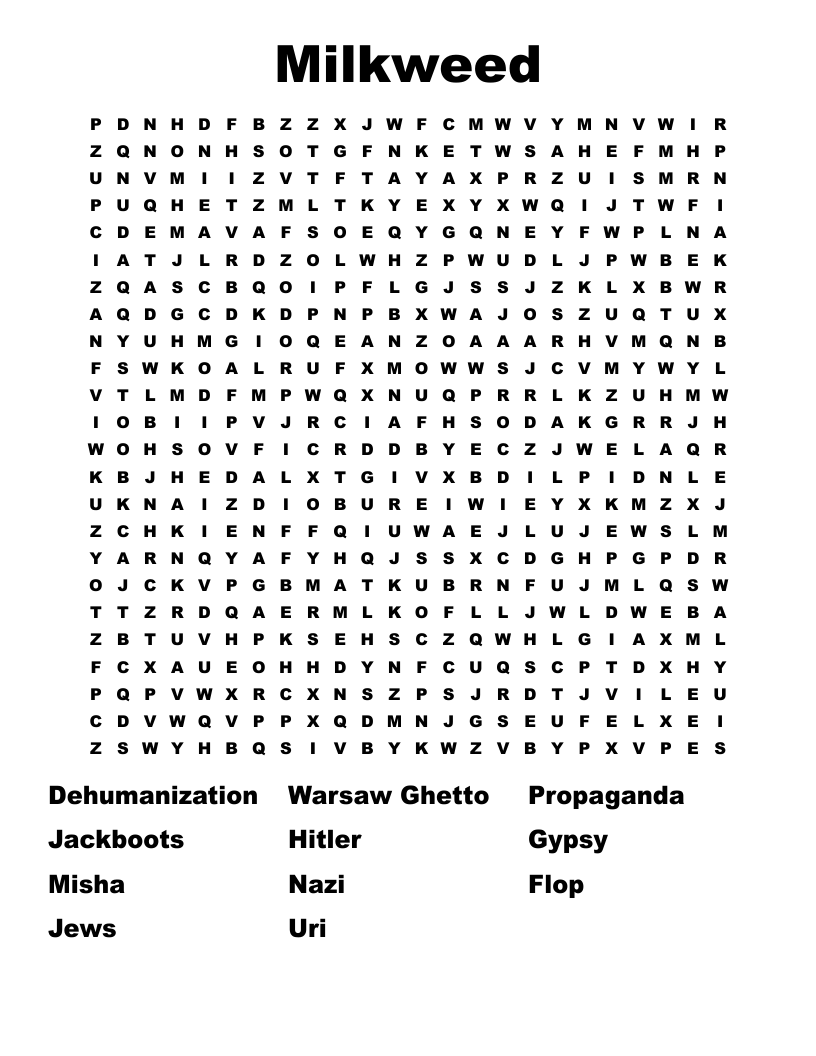 Milkweed

P D N H D F B Z Z X J W F C M W V Y M N V W I R
Z Q N O N H S O T G F N K E T W S A H E F M H P
U N V M I I Z V T F T A Y A X P R Z U I S M R N
P U Q H E T Z M L T K Y E X Y X W Q I J T W F I
C D E M A V A F S O E Q Y G Q N E Y F W P L N A
I A T J L R D Z O L W H Z P W U D L J P W B E K
Z Q A S C B Q O I P F L G J S S J Z K L X B W R
A Q D G C D K D P N P B X W A J O S Z U Q T U X
N Y U H M G I O Q E A N Z O A A A R H V M Q N B
F S W K O A L R U F X M O W W S J C V M Y W Y L
V T L M D F M P W Q X N U Q P R R L K Z U H M W
I O B I I P V J R C I A F H S O D A K G R R J H
W O H S O V F I C R D D B Y E C Z J W E L A Q R
K B J H E D A L X T G I V X B D I L P I D N L E
U K N A I Z D I O B U R E I W I E Y X K M Z X J
Z C H K I E N F F Q I U W A E J L U J E W S L M
Y A R N Q Y A F Y H Q J S S X C D G H P G P D R
O J C K V P G B M A T K U B R N F U J M L Q S W
T T Z R D Q A E R M L K O F L L J W L D W E B A
Z B T U V H P K S E H S C Z Q W H L G I A X M L
F C X A U E O H H D Y N F C U Q S C P T D X H Y
P Q P V W X R C X N S Z P S J R D T J V I L E U
C D V W Q V P P X Q D M N J G S E U F E L X E I
Z S W Y H B Q S I V B Y K W Z V B Y P X V P E S

Dehumanization
Jackboots
Misha
Jews

Warsaw Ghetto
Hitler
Nazi
Uri

Propaganda
Gypsy
Flop